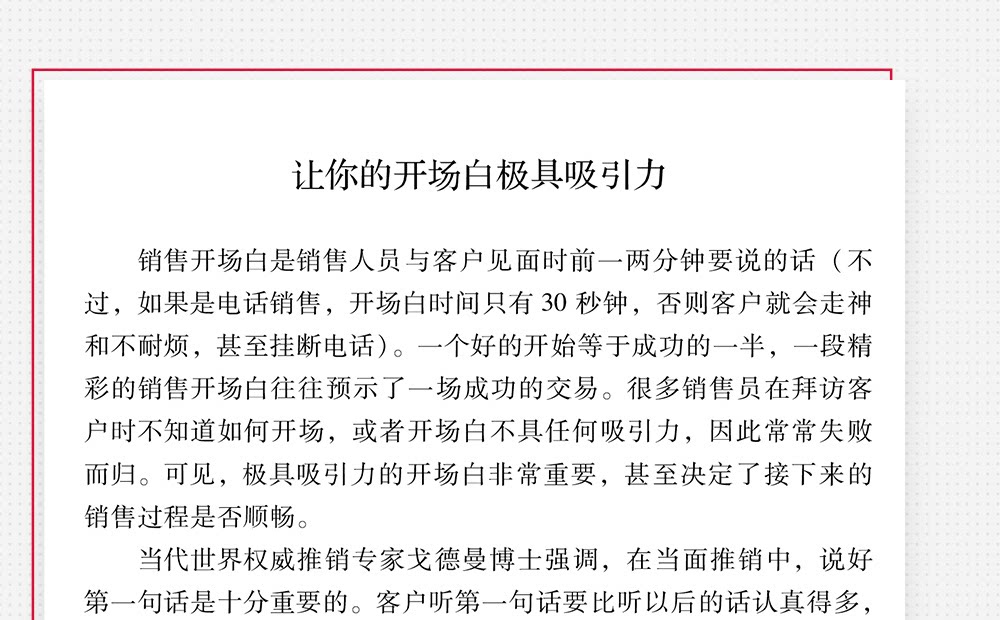 让你的开场白极具吸引力

销售开场白是销售人员与客户见面时前一两分钟要说的话（不过，如果是电话销售，开场白时间只有 30 秒钟，否则客户就会走神和不耐烦，甚至挂断电话）。一个好的开始等于成功的一半，一段精彩的销售开场白往往预示了一场成功的交易。很多销售员在拜访客户时不知道如何开场，或者开场白不具任何吸引力，因此常常失败而归。可见，极具吸引力的开场白非常重要，甚至决定了接下来的销售过程是否顺畅。

当代世界权威推销专家戈德曼博士强调，在当面推销中，说好第一句话是十分重要的。客户听第一句话要比听以后的话认真得多，